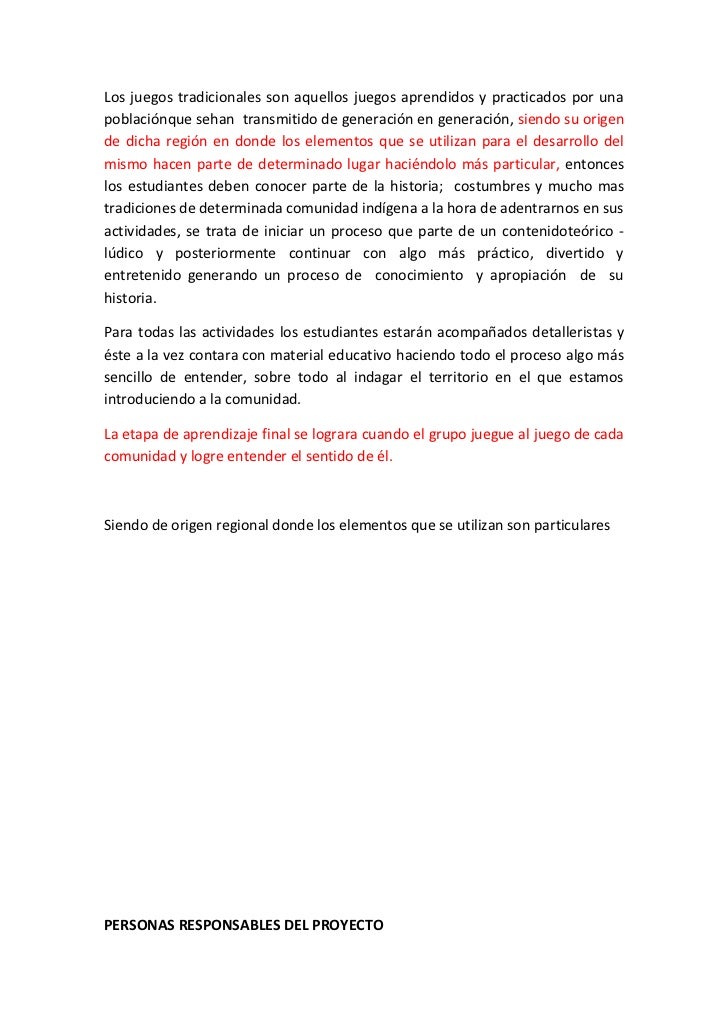 Los juegos tradicionales son aquellos juegos aprendidos y practicados por una poblaciónque sehan transmitido de generación en generación, siendo su origen de dicha región en donde los elementos que se utilizan para el desarrollo del mismo hacen parte de determinado lugar haciéndolo más particular, entonces los estudiantes deben conocer parte de la historia; costumbres y mucho mas tradiciones de determinada comunidad indígena a la hora de adentrarnos en sus actividades, se trata de iniciar un proceso que parte de un contenidoteórico - lúdico y posteriormente continuar con algo más práctico, divertido y entretenido generando un proceso de conocimiento y apropiación de su historia.

Para todas las actividades los estudiantes estarán acompañados detalleristas y éste a la vez contara con material educativo haciendo todo el proceso algo más sencillo de entender, sobre todo al indagar el territorio en el que estamos introduciendo a la comunidad.

La etapa de aprendizaje final se lograra cuando el grupo juegue al juego de cada comunidad y logre entender el sentido de él.

Siendo de origen regional donde los elementos que se utilizan son particulares

PERSONAS RESPONSABLES DEL PROYECTO